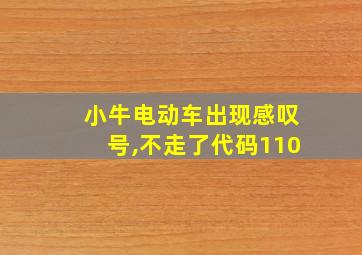 小牛电动车出现感叹号,不走了代码110